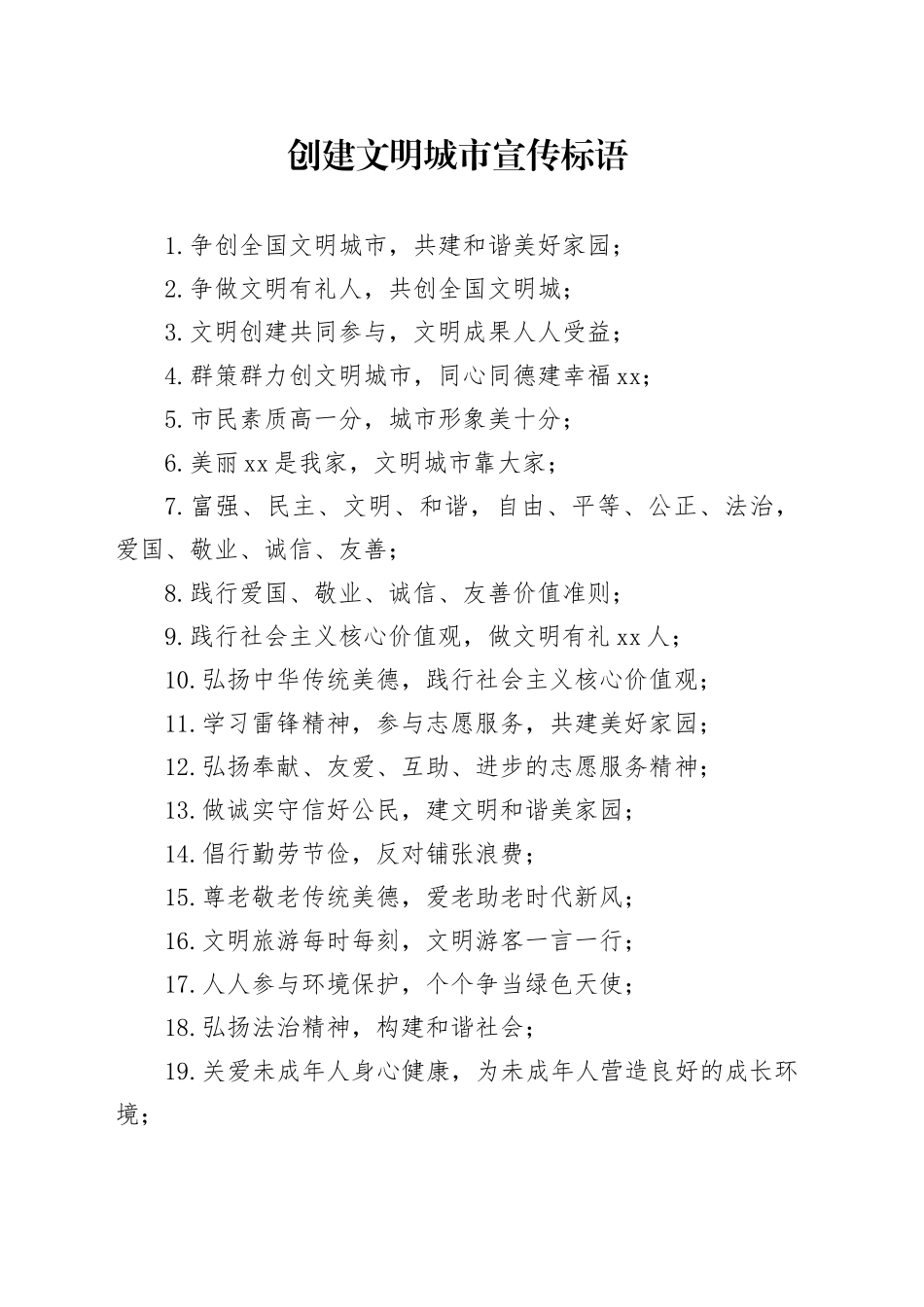 创建文明城市宣传标语

1.争创全国文明城市，共建和谐美好家园；

2.争做文明有礼人，共创全国文明城；

3.文明创建共同参与，文明成果人人受益；

4.群策群力创文明城市，同心同德建幸福xx；

5.市民素质高一分，城市形象美十分；

6.美丽xx是我家，文明城市靠大家；

7.富强、民主、文明、和谐，自由、平等、公正、法治，爱国、敬业、诚信、友善；

8.践行爱国、敬业、诚信、友善价值准则；

9.践行社会主义核心价值观，做文明有礼xx人；

10.弘扬中华传统美德，践行社会主义核心价值观；

11.学习雷锋精神，参与志愿服务，共建美好家园；

12.弘扬奉献、友爱、互助、进步的志愿服务精神；

13.做诚实守信好公民，建文明和谐美家园；

14.倡行勤劳节俭，反对铺张浪费；

15.尊老敬老传统美德，爱老助老时代新风；

16.文明旅游每时每刻，文明游客一言一行；

17.人人参与环境保护，个个争当绿色天使；

18.弘扬法治精神，构建和谐社会；

19.关爱未成年人身心健康，为未成年人营造良好的成长环境；